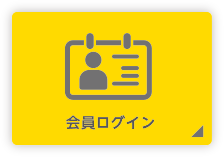 会員ログイン